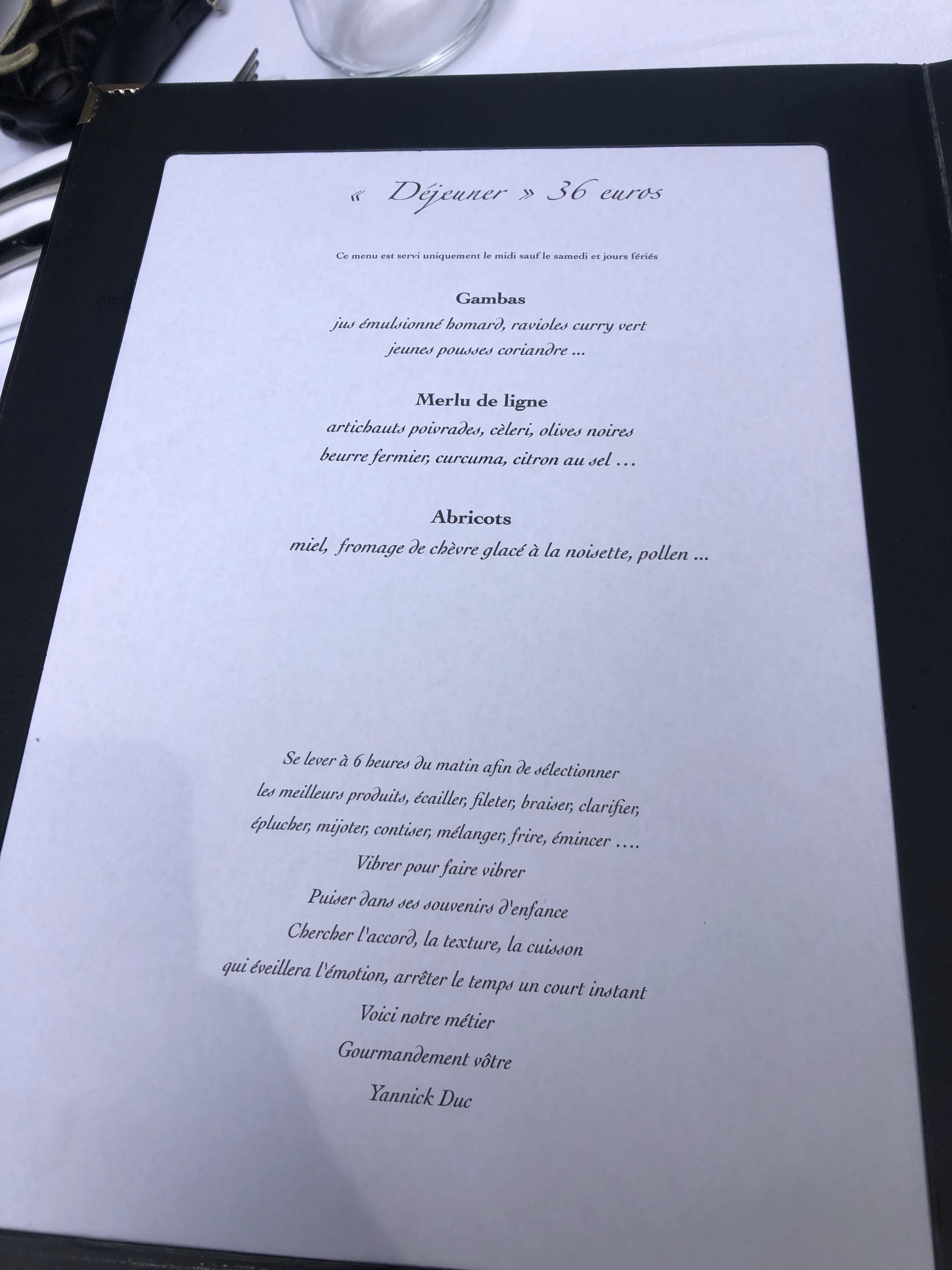 « Déjeuner » 36 euros

Ce menu est servi uniquement le midi sauf le samedi et jours fériés

Gambas
jus émulsionné homard, ravioles curry vert
jeunes pousses coriandre ...

Merlu de ligne
artichauts poivrades, cèleri, olives noires
beurre fermier, curcuma, citron au sel ...

Abricots
miel, fromage de chèvre glacé à la noisette, pollen ...

Se lever à 6 heures du matin afin de sélectionner
les meilleurs produits, écailler, fileter, braiser, clarifier,
éplucher, mijoter, contiser, mélanger, frire, émincer ....
Vibrer pour faire vibrer
Puiser dans ses souvenirs d'enfance
Chercher l'accord, la texture, la cuisson
qui éveillera l'émotion, arrêter le temps un court instant
Voici notre métier
Gourmandement vôtre
Yannick Duc